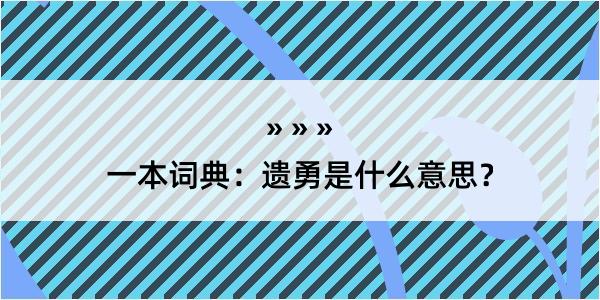 » » »

一本词典：遗勇是什么意思？